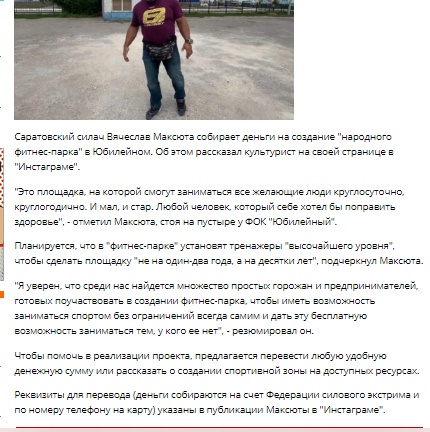 Саратовский силач Вячеслав Максюта собирает деньги на создание "народного фитнес-парка" в Юбилейном. Об этом рассказал культурист на своей странице в "Инстаграме".

"Это площадка, на которой смогут заниматься все желающие люди круглосуточно, круглогодично. И мал, и стар. Любой человек, который себе хотел бы поправить здоровье", - отметил Максюта, стоя на пустыре у ФОК "Юбилейный".

Планируется, что в "фитнес-парке" установят тренажеры "высочайшего уровня", чтобы сделать площадку "не на один-два года, а на десятки лет", подчеркнул Максюта.

"Я уверен, что среди нас найдется множество простых горожан и предпринимателей, готовых поучаствовать в создании фитнес-парка, чтобы иметь возможность заниматься спортом без ограничений всегда самим и дать эту бесплатную возможность заниматься тем, у кого ее нет", - резюмировал он.

Чтобы помочь в реализации проекта, предлагается перевести любую удобную денежную сумму или рассказать о создании спортивной зоны на доступных ресурсах.

Реквизиты для перевода (деньги собираются на счет Федерации силового экстрима и по номеру телефону на карту) указаны в публикации Максюты в "Инстаграме".